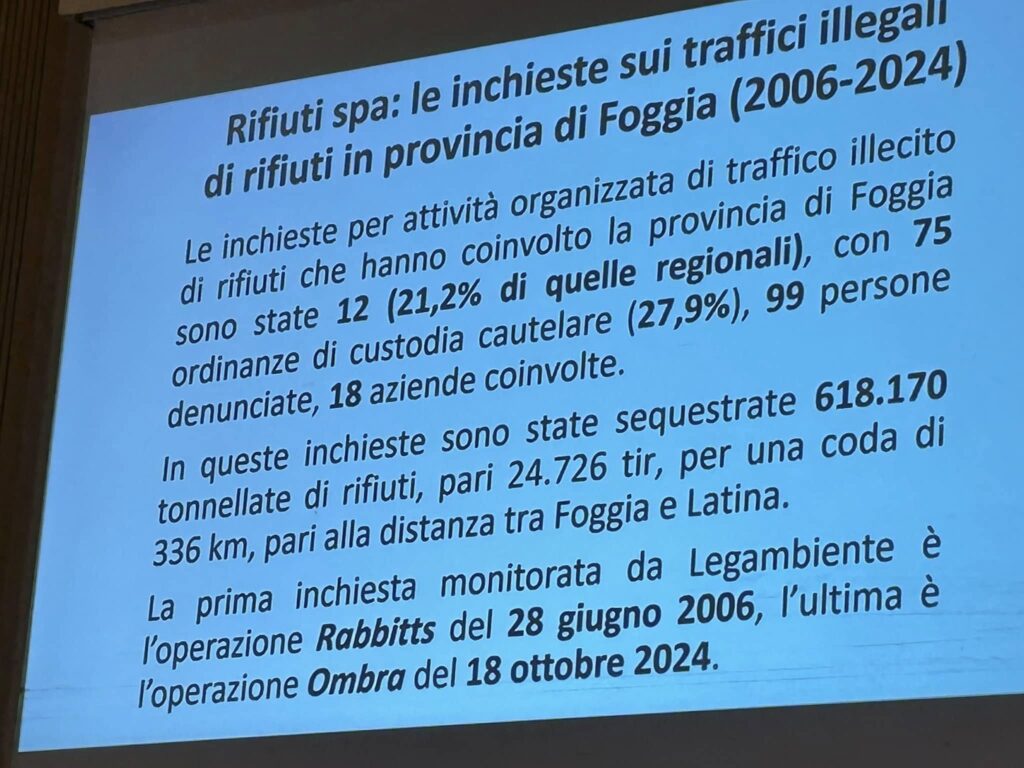 Rifiuti spa: le inchieste sui traffici illegali di rifiuti in provincia di Foggia (2006-2024)

Le inchieste per attività organizzata di traffico illecito di rifiuti che hanno coinvolto la provincia di Foggia sono state 12 (21,2% di quelle regionali), con 75 ordinanze di custodia cautelare (27,9%), 99 persone denunciate, 18 aziende coinvolte.

In queste inchieste sono state sequestrate 618.170 tonnellate di rifiuti, pari 24.726 tir, per una coda di 336 km, pari alla distanza tra Foggia e Latina.

La prima inchiesta monitorata da Legambiente è l'operazione Rabbitts del 28 giugno 2006, l'ultima è l'operazione Ombra del 18 ottobre 2024.